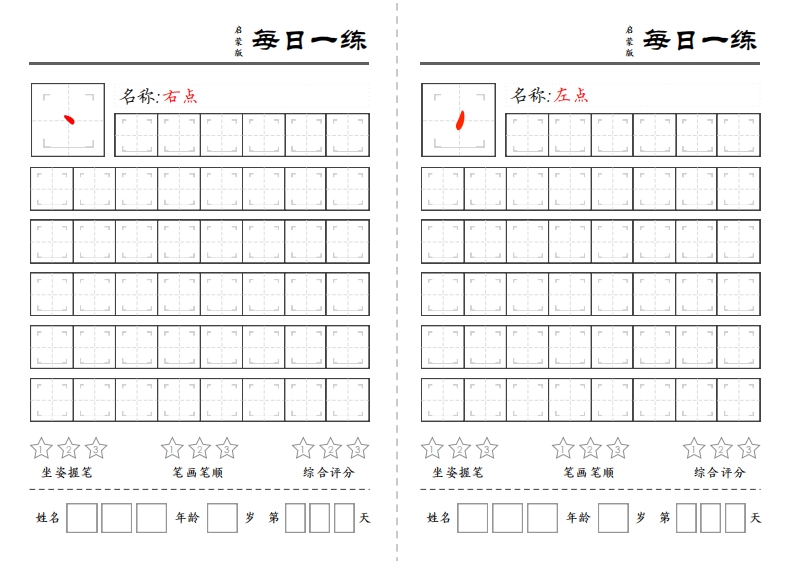 启蒙版 每日一练

名称:右点

1 2 3
坐姿握笔

1 2 3
笔画笔顺

1 2 3
综合评分

姓名 年龄 岁 第 天

启蒙版 每日一练

名称:左点

1 2 3
坐姿握笔

1 2 3
笔画笔顺

1 2 3
综合评分

姓名 年龄 岁 第 天